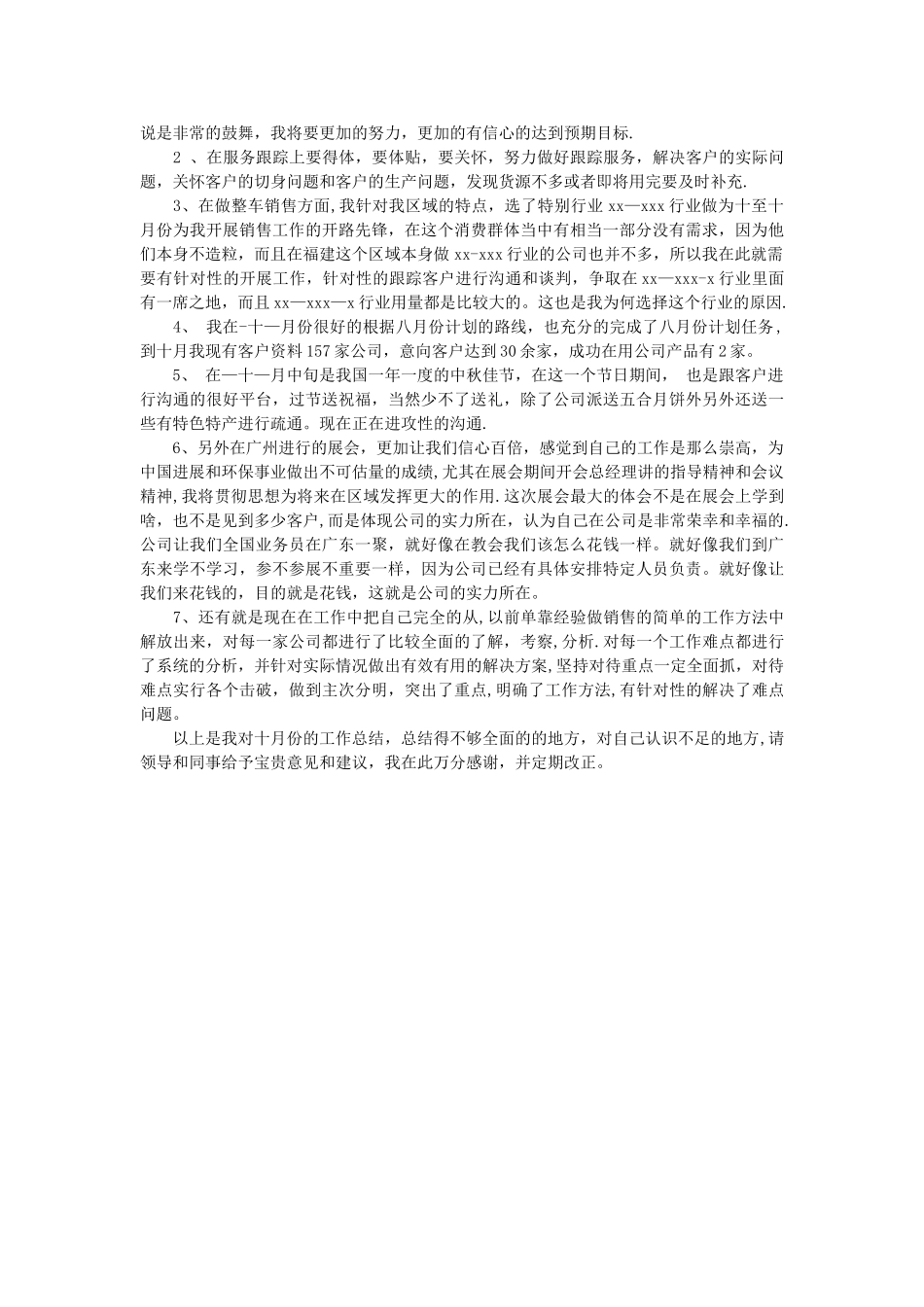 说是非常的鼓舞，我将要更加的努力，更加的有信心的达到预期目标.

2 、在服务跟踪上要得体，要体贴，要关怀，努力做好跟踪服务，解决客户的实际问题，关怀客户的切身问题和客户的生产问题，发现货源不多或者即将用完要及时补充.

3、在做整车销售方面，我针对我区域的特点，选了特别行业 xx—xxx 行业做为十至十月份为我开展销售工作的开路先锋，在这个消费群体当中有相当一部分没有需求，因为他们本身不造粒，而且在福建这个区域本身做 xx-xxx 行业的公司也并不多，所以我在此就需要有针对性的开展工作，针对性的跟踪客户进行沟通和谈判，争取在 xx—xxx-x 行业里面有一席之地，而且 xx—xxx—x 行业用量都是比较大的。这也是我为何选择这个行业的原因.

4、 我在-十一月份很好的根据八月份计划的路线，也充分的完成了八月份计划任务，到十月我现有客户资料 157 家公司，意向客户达到 30 余家，成功在用公司产品有 2 家。

5、 在一十一月中旬是我国一年一度的中秋佳节，在这一个节日期间， 也是跟客户进行沟通的很好平台，过节送祝福，当然少不了送礼，除了公司派送五合月饼外另外还送一些有特色特产进行疏通。现在正在进攻性的沟通.

6、另外在广州进行的展会，更加让我们信心百倍，感觉到自己的工作是那么崇高，为中国进展和环保事业做出不可估量的成绩，尤其在展会期间开会总经理讲的指导精神和会议精神，我将贯彻思想为将来在区域发挥更大的作用.这次展会最大的体会不是在展会上学到啥，也不是见到多少客户，而是体现公司的实力所在，认为自己在公司是非常荣幸和幸福的.公司让我们全国业务员在广东一聚，就好像在教会我们该怎么花钱一样。就好像我们到广东来学不学习，参不参展不重要一样，因为公司已经有具体安排特定人员负责。就好像让我们来花钱的，目的就是花钱，这就是公司的实力所在。

7、还有就是现在在工作中把自己完全的从,以前单靠经验做销售的简单的工作方法中解放出来，对每一家公司都进行了比较全面的了解，考察,分析.对每一个工作难点都进行了系统的分析，并针对实际情况做出有效有用的解决方案,坚持对待重点一定全面抓，对待难点实行各个击破，做到主次分明，突出了重点,明确了工作方法,有针对性的解决了难点问题。

以上是我对十月份的工作总结，总结得不够全面的的地方，对自己认识不足的地方,请领导和同事给予宝贵意见和建议，我在此万分感谢，并定期改正。